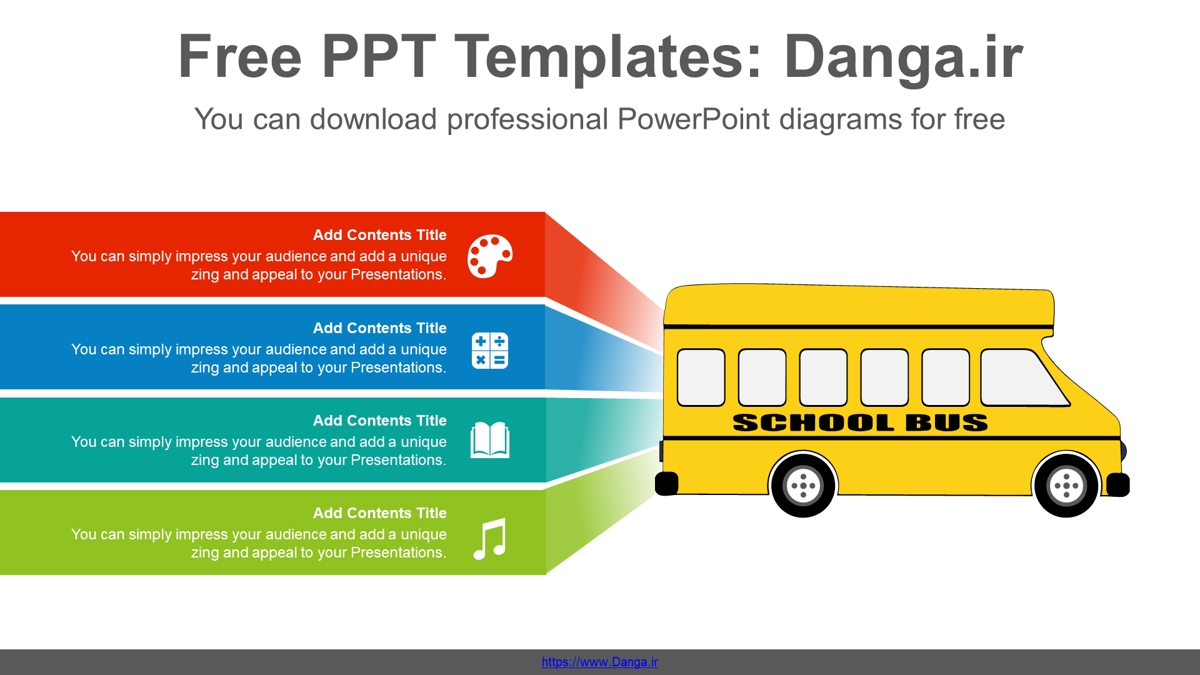 Free PPT Templates: Danga.ir

You can download professional PowerPoint diagrams for free

Add Contents Title
You can simply impress your audience and add a unique zing and appeal to your Presentations.

Add Contents Title
You can simply impress your audience and add a unique zing and appeal to your Presentations.

Add Contents Title
You can simply impress your audience and add a unique zing and appeal to your Presentations.

Add Contents Title
You can simply impress your audience and add a unique zing and appeal to your Presentations.

SCHOOL BUS

https://www.Danga.ir